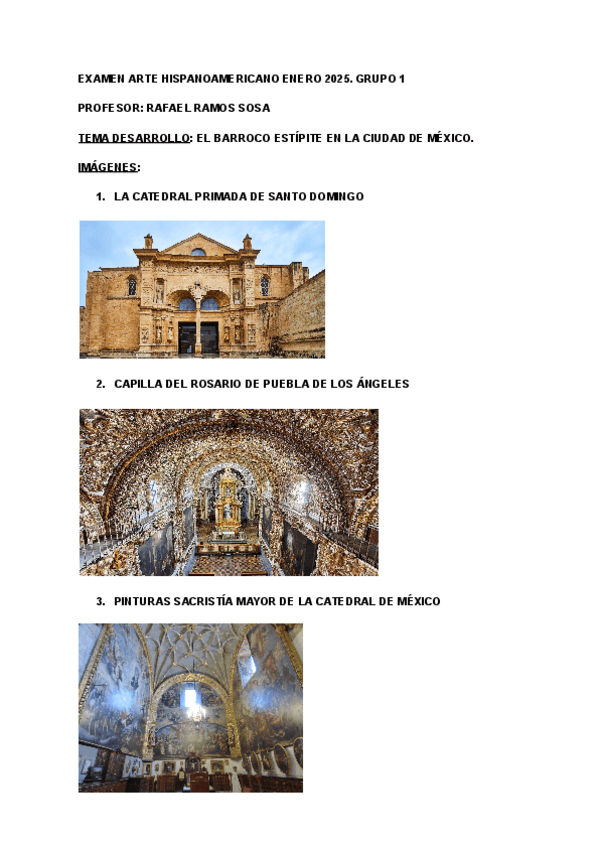 EXAMEN ARTE HISPANOAMERICANO ENERO 2025. GRUPO 1

PROFESOR: RAFAEL RAMOS SOSA

TEMA DESARROLLO: EL BARROCO ESTÍPITE EN LA CIUDAD DE MÉXICO.

IMÁGENES:

1. LA CATEDRAL PRIMADA DE SANTO DOMINGO

2. CAPILLA DEL ROSARIO DE PUEBLA DE LOS ÁNGELES

3. PINTURAS SACRISTÍA MAYOR DE LA CATEDRAL DE MÉXICO